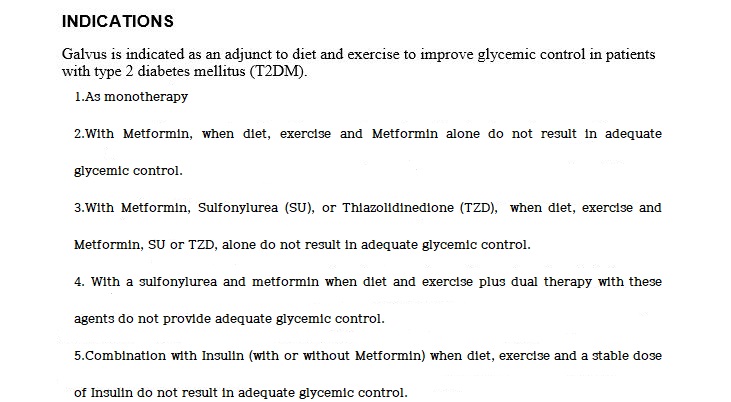 INDICATIONS

Galvus is indicated as an adjunct to diet and exercise to improve glycemic control in patients with type 2 diabetes mellitus (T2DM).

1.As monotherapy

2.With Metformin, when diet, exercise and Metformin alone do not result in adequate glycemic control.

3.With Metformin, Sulfonylurea (SU), or Thiazolidinedione (TZD), when diet, exercise and Metformin, SU or TZD, alone do not result in adequate glycemic control.

4. With a sulfonylurea and metformin when diet and exercise plus dual therapy with these agents do not provide adequate glycemic control.

5.Combination with Insulin (with or without Metformin) when diet, exercise and a stable dose of Insulin do not result in adequate glycemic control.